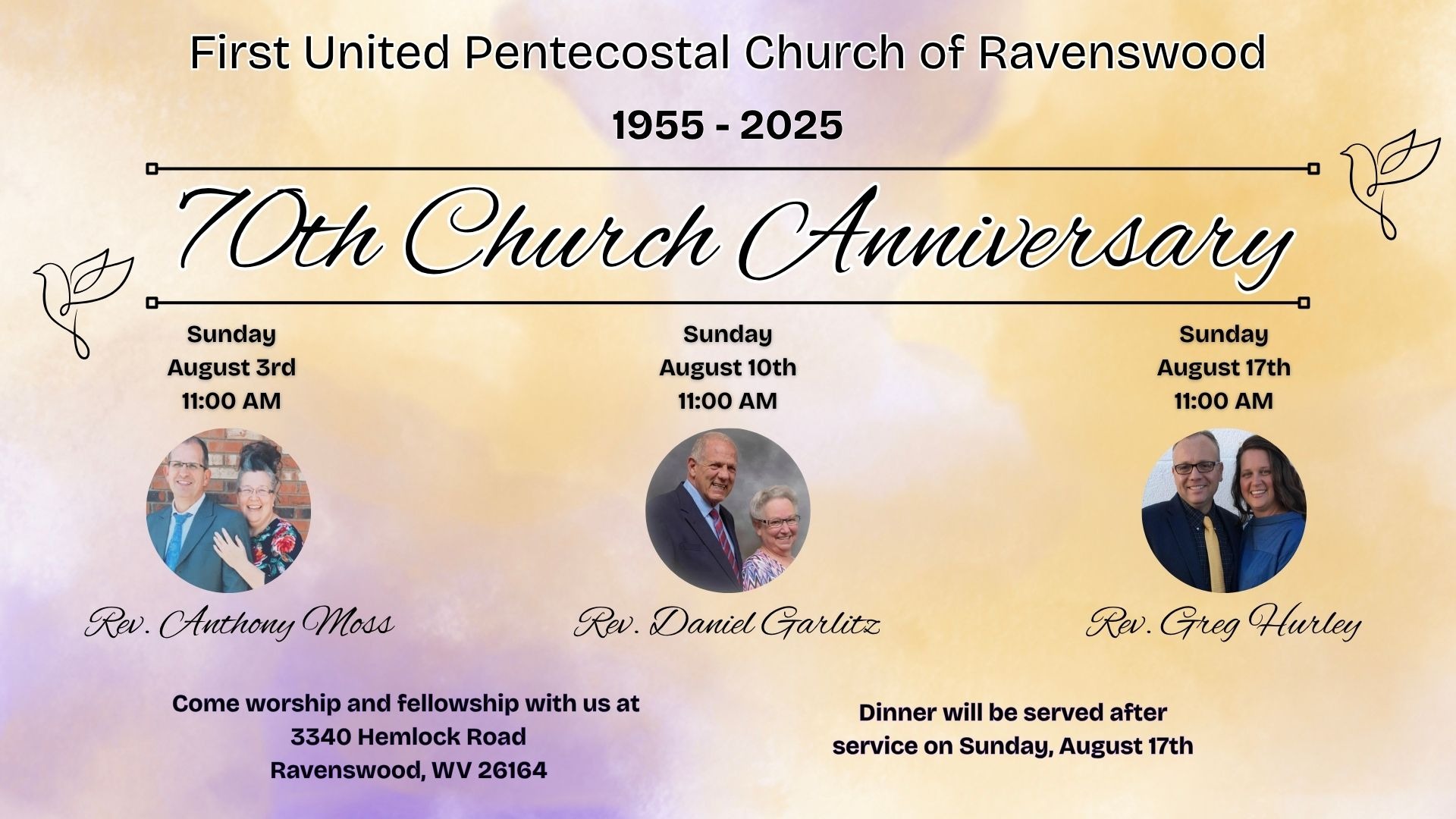 First United Pentecostal Church of Ravenswood

1955 - 2025

70th Church Anniversary

Sunday
August 3rd
11:00 AM

Rev. Anthony Moss

Sunday
August 10th
11:00 AM

Rev. Daniel Garlitz

Sunday
August 17th
11:00 AM

Rev. Greg Hurley

Come worship and fellowship with us at
3340 Hemlock Road
Ravenswood, WV 26164

Dinner will be served after
service on Sunday, August 17th